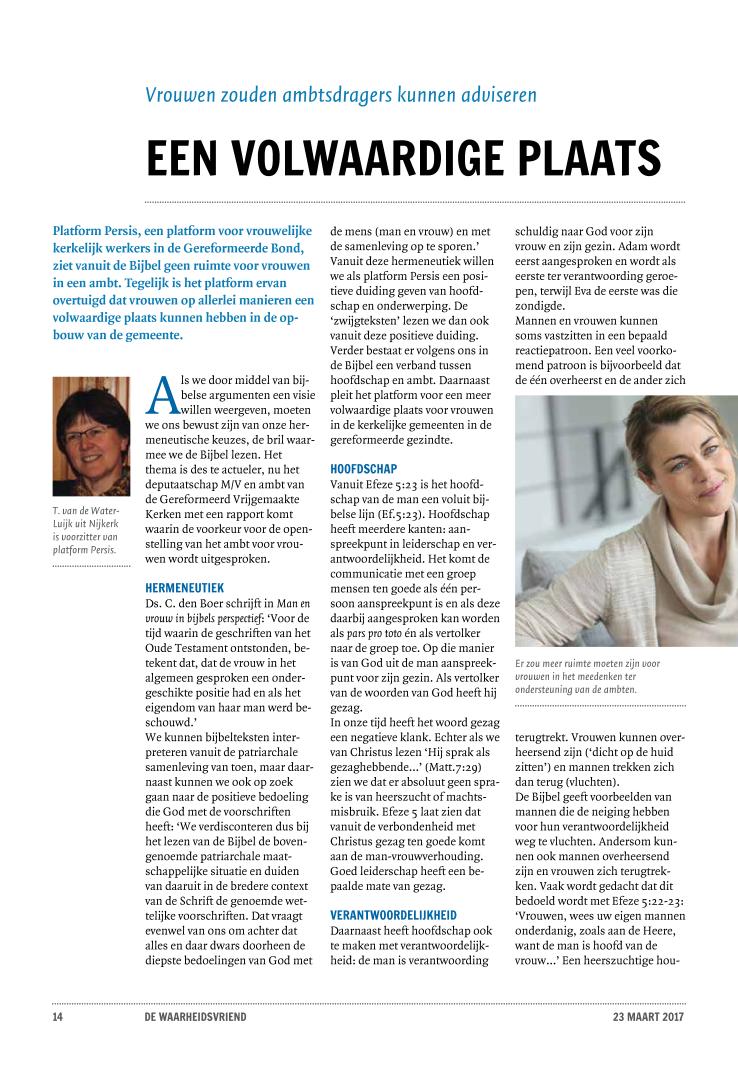 Vrouwen zouden ambtsdragers kunnen adviseren

EEN VOLWAARDIGE PLAATS

Platform Persis, een platform voor vrouwelijke kerkelijk werkers in de Gereformeerde Bond, ziet vanuit de Bijbel geen ruimte voor vrouwen in een ambt. Tegelijk is het platform ervan overtuigd dat vrouwen op allerlei manieren een volwaardige plaats kunnen hebben in de opbouw van de gemeente.

T. van de Water-Luijk uit Nijkerk is voorzitter van platform Persis.

Als we door middel van bijbelse argumenten een visie willen weergeven, moeten we ons bewust zijn van onze hermeneutische keuzes, de bril waarmee we de Bijbel lezen. Het thema is des te actueler, nu het deputaatschap M/V en ambt van de Gereformeerd Vrijgemaakte Kerken met een rapport komt waarin de voorkeur voor de openstelling van het ambt voor vrouwen wordt uitgesproken.

HERMENEUTIEK
Ds. C. den Boer schrijft in Man en vrouw in bijbels perspectief: 'Voor de tijd waarin de geschriften van het Oude Testament ontstonden, betekent dat, dat de vrouw in het algemeen gesproken een ondergeschikte positie had en als het eigendom van haar man werd beschouwd.'
We kunnen bijbelteksten interpreteren vanuit de patriarchale samenleving van toen, maar daarnaast kunnen we ook op zoek gaan naar de positieve bedoeling die God met de voorschriften heeft: 'We verdisconteren dus bij het lezen van de Bijbel de bovengenoemde patriarchale maatschappelijke situatie en duiden van daaruit in de bredere context van de Schrift de genoemde wettelijke voorschriften. Dat vraagt evenwel van ons om achter dat alles en daar dwars doorheen de diepste bedoelingen van God met de mens (man en vrouw) en met de samenleving op te sporen.'
Vanuit deze hermeneutiek willen we als platform Persis een positieve duiding geven van hoofdschap en onderwerping. De 'zwijgteksten' lezen we dan ook vanuit deze positieve duiding. Verder bestaat er volgens ons in de Bijbel een verband tussen hoofdschap en ambt. Daarnaast pleit het platform voor een meer volwaardige plaats voor vrouwen in de kerkelijke gemeenten in de gereformeerde gezindte.

HOOFDSCHAP
Vanuit Efeze 5:23 is het hoofdschap van de man een voluit bijbelse lijn (Ef.5:23). Hoofdschap heeft meerdere kanten: aanspreekpunt in leiderschap en verantwoordelijkheid. Het komt de communicatie met een groep mensen ten goede als één persoon aanspreekpunt is en als deze daarbij aangesproken kan worden als pars pro toto én als vertolker naar de groep toe. Op die manier is van God uit de man aanspreekpunt voor zijn gezin. Als vertolker van de woorden van God heeft hij gezag.
In onze tijd heeft het woord gezag een negatieve klank. Echter als we van Christus lezen 'Hij sprak als gezaghebbende...' (Matt.7:29) zien we dat er absoluut geen sprake is van heerszucht of machtsmisbruik. Efeze 5 laat zien dat vanuit de verbondenheid met Christus gezag ten goede komt aan de man-vrouwverhouding. Goed leiderschap heeft een bepaalde mate van gezag.

VERANTWOORDELIJKHEID
Daarnaast heeft hoofdschap ook te maken met verantwoordelijkheid: de man is verantwoording schuldig naar God voor zijn vrouw en zijn gezin. Adam wordt eerst aangesproken en wordt als eerste ter verantwoording geroepen, terwijl Eva de eerste was die zondigde.
Mannen en vrouwen kunnen soms vastzitten in een bepaald reactiepatroon. Een veel voorkomend patroon is bijvoorbeeld dat de één overheerst en de ander zich

Er zou meer ruimte moeten zijn voor vrouwen in het meedenken ter ondersteuning van de ambten.

terugtrekt. Vrouwen kunnen overheersend zijn ('dicht op de huid zitten') en mannen trekken zich dan terug (vluchten).
De Bijbel geeft voorbeelden van mannen die de neiging hebben voor hun verantwoordelijkheid weg te vluchten. Andersom kunnen ook mannen overheersend zijn en vrouwen zich terugtrekken. Vaak wordt gedacht dat dit bedoeld wordt met Efeze 5:22-23: 'Vrouwen, wees uw eigen mannen onderdanig, zoals aan de Heere, want de man is hoofd van de vrouw...' Een heerszuchtige hou-

14 DE WAARHEIDSVRIEND 23 MAART 2017